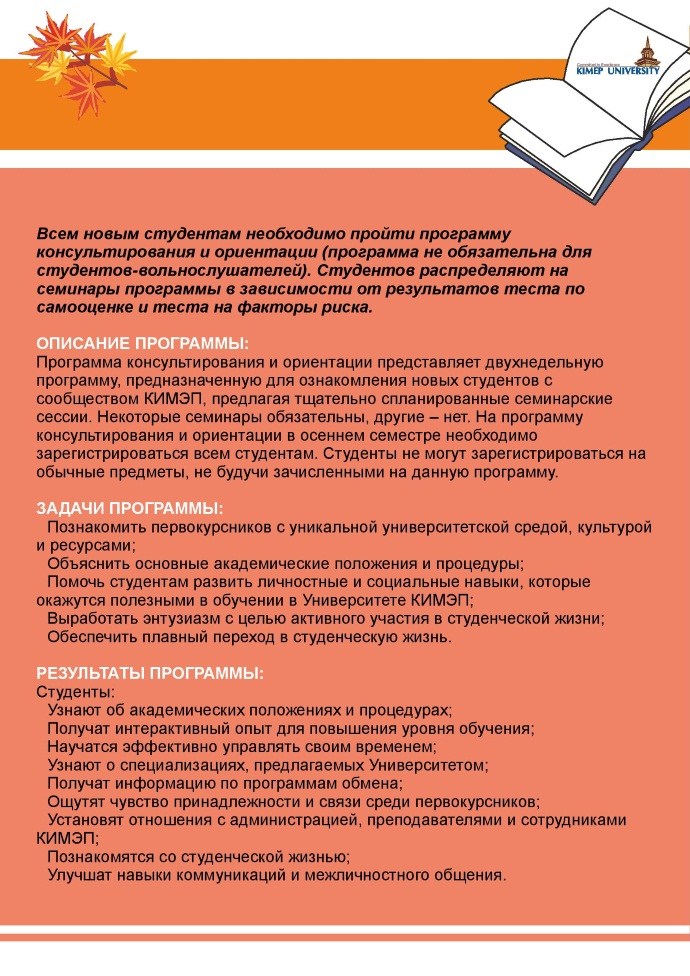 KIMEP UNIVERSITY

Всем новым студентам необходимо пройти программу консультирования и ориентации (программа не обязательна для студентов-вольнослушателей). Студентов распределяют на семинары программы в зависимости от результатов теста по самооценке и теста на факторы риска.

ОПИСАНИЕ ПРОГРАММЫ:
Программа консультирования и ориентации представляет двухнедельную программу, предназначенную для ознакомления новых студентов с сообществом КИМЭП, предлагая тщательно спланированные семинарские сессии. Некоторые семинары обязательны, другие – нет. На программу консультирования и ориентации в осеннем семестре необходимо зарегистрироваться всем студентам. Студенты не могут зарегистрироваться на обычные предметы, не будучи зачисленными на данную программу.

ЗАДАЧИ ПРОГРАММЫ:
Познакомить первокурсников с уникальной университетской средой, культурой и ресурсами;
Объяснить основные академические положения и процедуры;
Помочь студентам развить личностные и социальные навыки, которые окажутся полезными в обучении в Университете КИМЭП;
Выработать энтузиазм с целью активного участия в студенческой жизни;
Обеспечить плавный переход в студенческую жизнь.

РЕЗУЛЬТАТЫ ПРОГРАММЫ:
Студенты:
Узнают об академических положениях и процедурах;
Получат интерактивный опыт для повышения уровня обучения;
Научатся эффективно управлять своим временем;
Узнают о специализациях, предлагаемых Университетом;
Получат информацию по программам обмена;
Ощутят чувство принадлежности и связи среди первокурсников;
Установят отношения с администрацией, преподавателями и сотрудниками КИМЭП;
Познакомятся со студенческой жизнью;
Улучшат навыки коммуникаций и межличностного общения.